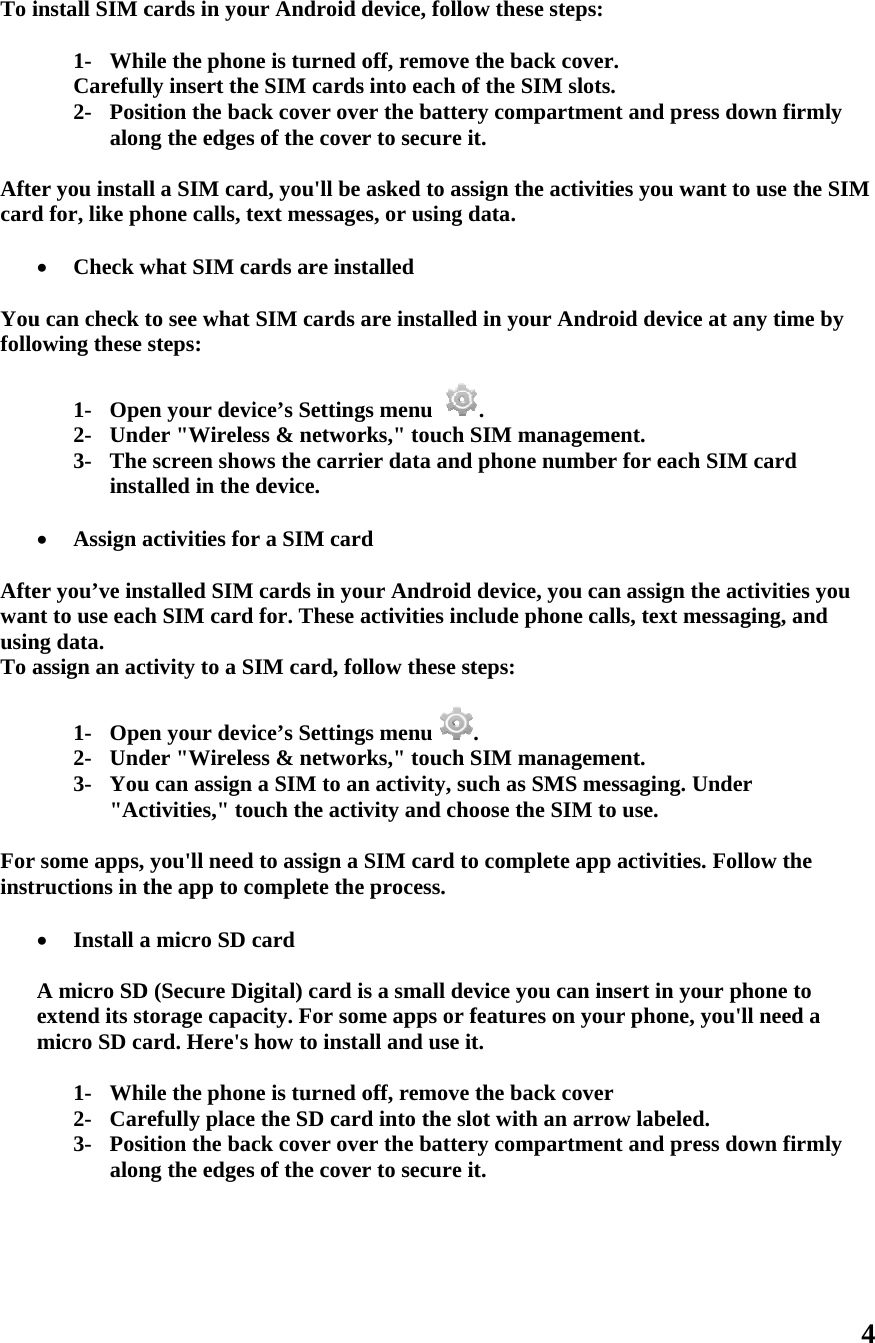 To install SIM cards in your Android device, follow these steps:

1- While the phone is turned off, remove the back cover.
Carefully insert the SIM cards into each of the SIM slots.
2- Position the back cover over the battery compartment and press down firmly along the edges of the cover to secure it.

After you install a SIM card, you'll be asked to assign the activities you want to use the SIM card for, like phone calls, text messages, or using data.

• Check what SIM cards are installed

You can check to see what SIM cards are installed in your Android device at any time by following these steps:

1- Open your device’s Settings menu .
2- Under "Wireless & networks," touch SIM management.
3- The screen shows the carrier data and phone number for each SIM card installed in the device.

• Assign activities for a SIM card

After you’ve installed SIM cards in your Android device, you can assign the activities you want to use each SIM card for. These activities include phone calls, text messaging, and using data.
To assign an activity to a SIM card, follow these steps:

1- Open your device’s Settings menu .
2- Under "Wireless & networks," touch SIM management.
3- You can assign a SIM to an activity, such as SMS messaging. Under "Activities," touch the activity and choose the SIM to use.

For some apps, you'll need to assign a SIM card to complete app activities. Follow the instructions in the app to complete the process.

• Install a micro SD card

A micro SD (Secure Digital) card is a small device you can insert in your phone to extend its storage capacity. For some apps or features on your phone, you'll need a micro SD card. Here's how to install and use it.

1- While the phone is turned off, remove the back cover
2- Carefully place the SD card into the slot with an arrow labeled.
3- Position the back cover over the battery compartment and press down firmly along the edges of the cover to secure it.

4